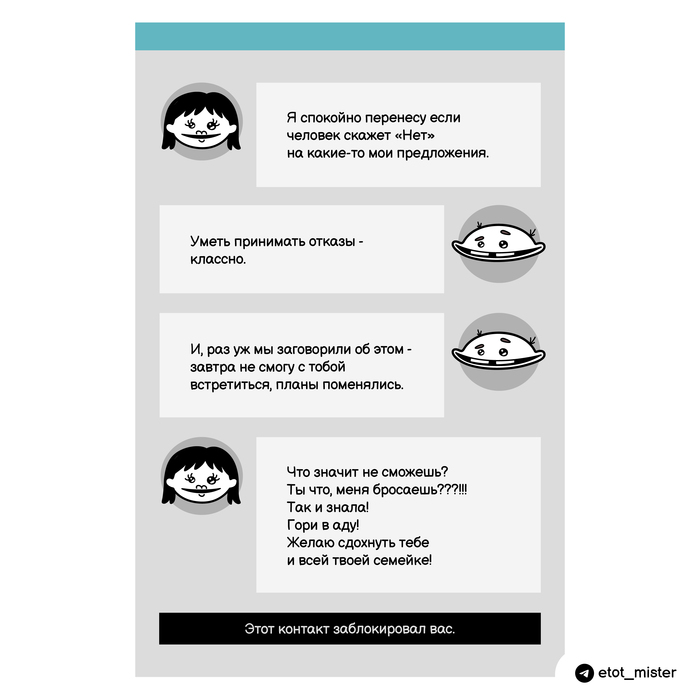 Я спокойно перенесу если человек скажет «Нет» на какие-то мои предложения.

Уметь принимать отказы - классно.

И, раз уж мы заговорили об этом - завтра не смогу с тобой встретиться, планы поменялись.

Что значит не сможешь?
Ты что, меня бросаешь???!!!
Так и знала!
Гори в аду!
Желаю сдохнуть тебе и всей твоей семейке!

Этот контакт заблокировал вас.

etot_mister